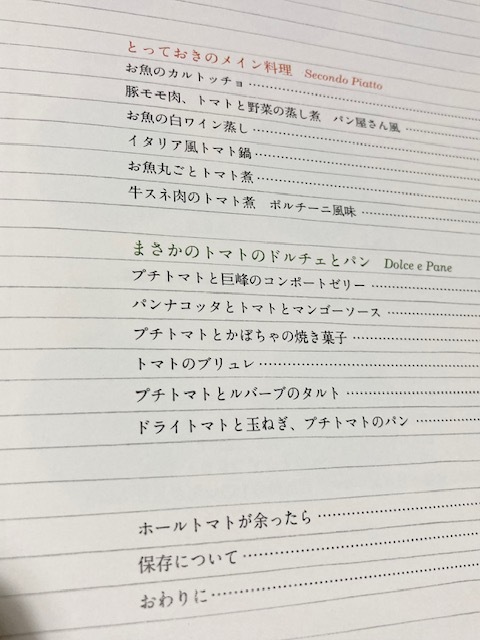 とっておきのメイン料理 Secondo Piatto
お魚のカルトッチョ
豚モモ肉、トマトと野菜の蒸し煮 パン屋さん風
お魚の白ワイン蒸し
イタリア風トマト鍋
お魚丸ごとトマト煮
牛スネ肉のトマト煮 ポルチーニ風味

まさかのトマトのドルチェとパン Dolce e Pane
プチトマトと巨峰のコンポートゼリー
パンナコッタとトマトとマンゴーソース
プチトマトとかぼちゃの焼き菓子
トマトのブリュレ
プチトマトとルバーブのタルト
ドライトマトと玉ねぎ、プチトマトのパン

ホールトマトが余ったら
保存について
おわりに